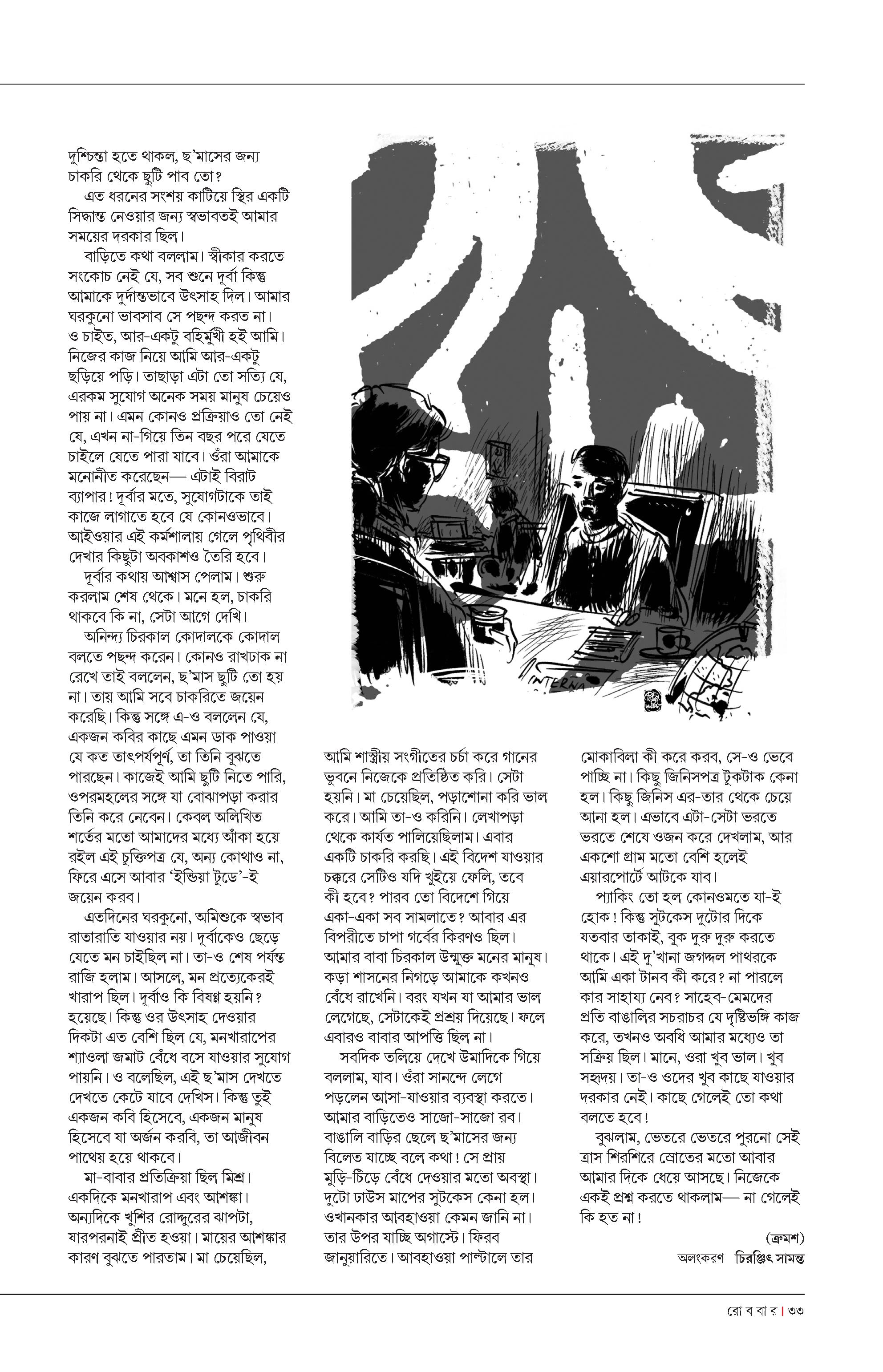 দুশ্চিন্তা হতে থাকল, ছ'মাসের জন্য চাকরি থেকে ছুটি পাব তো?

এত ধরনের সংশয় কাটিয়ে স্থির একটি সিদ্ধান্ত নেওয়ার জন্য স্বভাবতই আমার সময়ের দরকার ছিল।

বাড়িতে কথা বললাম। স্বীকার করতে সংকোচ নেই যে, সব শুনে দূর্বা কিন্তু আমাকে দুর্দান্তভাবে উৎসাহ দিল। আমার ঘরকুনো ভাবসাব সে পছন্দ করত না। ও চাইত, আর-একটু বহির্মুখী হই আমি। নিজের কাজ নিয়ে আমি আর-একটু ছড়িয়ে পড়ি। তাছাড়া এটা তো সত্যি যে, এরকম সুযোগ অনেক সময় মানুষ চেয়েও পায় না। এমন কোনও প্রক্রিয়াও তো নেই যে, এখন না-গিয়ে তিন বছর পরে যেতে চাইলে যেতে পারা যাবে। ওঁরা আমাকে মনোনীত করেছেন— এটাই বিরাট ব্যাপার! দূর্বার মতে, সুযোগটাকে তাই কাজে লাগাতে হবে যে কোনওভাবে। আইওয়ার এই কর্মশালায় গেলে পৃথিবীর দেখার কিছুটা অবকাশও তৈরি হবে।

দূর্বার কথায় আশ্বাস পেলাম। শুরু করলাম শেষ থেকে। মনে হল, চাকরি থাকবে কি না, সেটা আগে দেখি।

অনিন্দ্য চিরকাল কোদালকে কোদাল বলতে পছন্দ করেন। কোনও রাখঢাক না রেখে তাই বললেন, ছ'মাস ছুটি তো হয় না। তায় আমি সবে চাকরিতে জয়েন করেছি। কিন্তু সঙ্গে এ-ও বললেন যে, একজন কবির কাছে এমন ডাক পাওয়া যে কত তাৎপর্যপূর্ণ, তা তিনি বুঝতে পারছেন। কাজেই আমি ছুটি নিতে পারি, ওপরমহলের সঙ্গে যা বোঝাপড়া করার তিনি করে নেবেন। কেবল অলিখিত শর্তের মতো আমাদের মধ্যে আঁকা হয়ে রইল এই চুক্তিপত্র যে, অন্য কোথাও না, ফিরে এসে আবার 'ইন্ডিয়া টুডে'-ই জয়েন করব।

এতদিনের ঘরকুনো, অমিশুকে স্বভাব রাতারাতি যাওয়ার নয়। দূর্বাকেও ছেড়ে যেতে মন চাইছিল না। তা-ও শেষ পর্যন্ত রাজি হলাম। আসলে, মন প্রত্যেকেরই খারাপ ছিল। দূর্বাও কি বিষণ্ণ হয়নি? হয়েছে। কিন্তু ওর উৎসাহ দেওয়ার দিকটা এত বেশি ছিল যে, মনখারাপের শ্যাওলা জমাট বেঁধে বসে যাওয়ার সুযোগ পায়নি। ও বলেছিল, এই ছ'মাস দেখতে দেখতে কেটে যাবে দেখিস। কিন্তু তুই একজন কবি হিসেবে, একজন মানুষ হিসেবে যা অর্জন করবি, তা আজীবন পাথেয় হয়ে থাকবে।

মা-বাবার প্রতিক্রিয়া ছিল মিশ্র। একদিকে মনখারাপ এবং আশঙ্কা। অন্যদিকে খুশির রোদ্দুরের ঝাপটা, যারপরনাই প্রীত হওয়া। মায়ের আশঙ্কার কারণ বুঝতে পারতাম। মা চেয়েছিল, আমি শাস্ত্রীয় সংগীতের চর্চা করে গানের ভুবনে নিজেকে প্রতিষ্ঠিত করি। সেটা হয়নি। মা চেয়েছিল, পড়াশোনা করি ভাল করে। আমি তা-ও করিনি। লেখাপড়া থেকে কার্যত পালিয়েছিলাম। এবার একটি চাকরি করছি। এই বিদেশ যাওয়ার চক্করে সেটিও যদি খুইয়ে ফেলি, তবে কী হবে? পারব তো বিদেশে গিয়ে একা-একা সব সামলাতে? আবার এর বিপরীতে চাপা গর্বের কিরণও ছিল। আমার বাবা চিরকাল উন্মুক্ত মনের মানুষ। কড়া শাসনের নিগড়ে আমাকে কখনও বেঁধে রাখেনি। বরং যখন যা আমার ভাল লেগেছে, সেটাকেই প্রশ্রয় দিয়েছে। ফলে এবারও বাবার আপত্তি ছিল না।

সবদিক তলিয়ে দেখে উমাদিকে গিয়ে বললাম, যাব। ওঁরা সানন্দে লেগে পড়লেন আসা-যাওয়ার ব্যবস্থা করতে। আমার বাড়িতেও সাজো-সাজো রব। বাঙালি বাড়ির ছেলে ছ'মাসের জন্য বিলেত যাচ্ছে বলে কথা! সে প্রায় মুড়ি-চিঁড়ে বেঁধে দেওয়ার মতো অবস্থা। দুটো ঢাউস মাপের সুটকেস কেনা হল। ওখানকার আবহাওয়া কেমন জানি না। তার উপর যাচ্ছি অগাস্টে। ফিরব জানুয়ারিতে। আবহাওয়া পাল্টালে তার মোকাবিলা কী করে করব, সে-ও ভেবে পাচ্ছি না। কিছু জিনিসপত্র টুকটাক কেনা হল। কিছু জিনিস এর-তার থেকে চেয়ে আনা হল। এভাবে এটা-সেটা ভরতে ভরতে শেষে ওজন করে দেখলাম, আর একশো গ্রাম মতো বেশি হলেই এয়ারপোর্টে আটকে যাব।

প্যাকিং তো হল কোনওমতে যা-ই হোক! কিন্তু সুটকেস দুটোর দিকে যতবার তাকাই, বুক দুরু দুরু করতে থাকে। এই দু'খানা জগদ্দল পাথরকে আমি একা টানব কী করে? না পারলে কার সাহায্য নেব? সাহেব-মেমদের প্রতি বাঙালির সচরাচর যে দৃষ্টিভঙ্গি কাজ করে, তখনও অবধি আমার মধ্যেও তা সক্রিয় ছিল। মানে, ওরা খুব ভাল। খুব সহৃদয়। তা-ও ওদের খুব কাছে যাওয়ার দরকার নেই। কাছে গেলেই তো কথা বলতে হবে!

বুঝলাম, ভেতরে ভেতরে পুরনো সেই ত্রাস শিরশিরে স্রোতের মতো আবার আমার দিকে ধেয়ে আসছে। নিজেকে একই প্রশ্ন করতে থাকলাম— না গেলেই কি হত না!

(ক্রমশ)

অলংকরণ চিরঞ্জিৎ সামন্ত

INTERNA

রো ব বা র | ৩৩